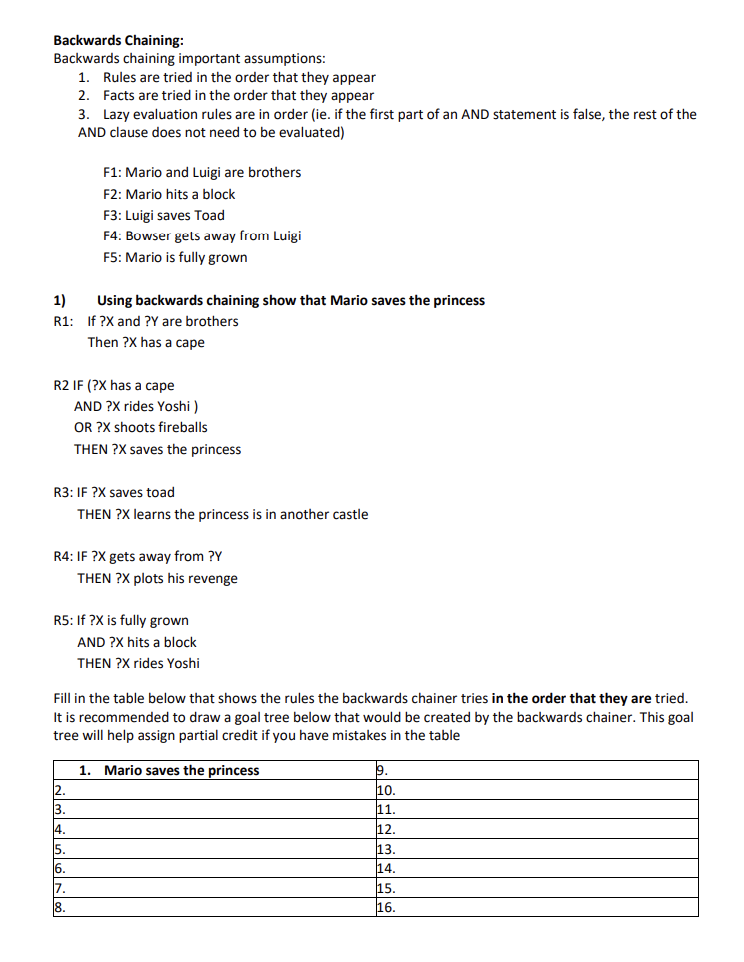 **Backwards Chaining:**
Backwards chaining important assumptions:
1. Rules are tried in the order that they appear
2. Facts are tried in the order that they appear
3. Lazy evaluation rules are in order (ie. if the first part of an AND statement is false, the rest of the AND clause does not need to be evaluated)

F1: Mario and Luigi are brothers
F2: Mario hits a block
F3: Luigi saves Toad
F4: Bowser gets away from Luigi
F5: Mario is fully grown

**1) Using backwards chaining show that Mario saves the princess**
R1: If ?X and ?Y are brothers
Then ?X has a cape

R2 IF (?X has a cape
AND ?X rides Yoshi )
OR ?X shoots fireballs
THEN ?X saves the princess

R3: IF ?X saves toad
THEN ?X learns the princess is in another castle

R4: IF ?X gets away from ?Y
THEN ?X plots his revenge

R5: If ?X is fully grown
AND ?X hits a block
THEN ?X rides Yoshi

Fill in the table below that shows the rules the backwards chainer tries **in the order that they are** tried. It is recommended to draw a goal tree below that would be created by the backwards chainer. This goal tree will help assign partial credit if you have mistakes in the table

| 1. **Mario saves the princess** | 9. |
|---|---|
| 2. | 10. |
| 3. | 11. |
| 4. | 12. |
| 5. | 13. |
| 6. | 14. |
| 7. | 15. |
| 8. | 16. |